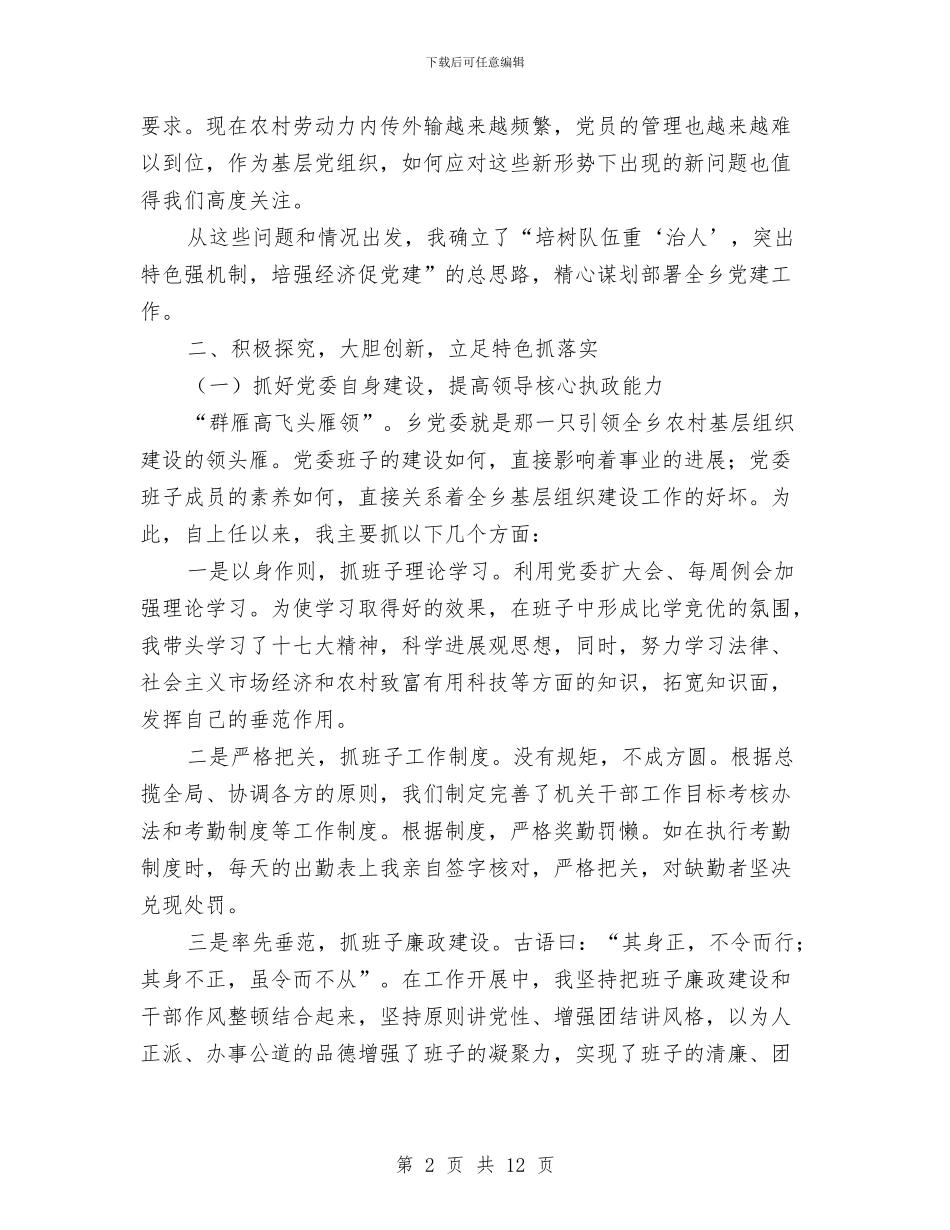 下载后可任意编辑

要求。现在农村劳动力内传外输越来越频繁，党员的管理也越来越难以到位，作为基层党组织，如何应对这些新形势下出现的新问题也值得我们高度关注。

从这些问题和情况出发，我确立了“培树队伍重‘治人’，突出特色强机制，培强经济促党建”的总思路，精心谋划部署全乡党建工作。

二、积极探究，大胆创新，立足特色抓落实

（一）抓好党委自身建设，提高领导核心执政能力

“群雁高飞头雁领”。乡党委就是那一只引领全乡农村基层组织建设的领头雁。党委班子的建设如何，直接影响着事业的进展；党委班子成员的素养如何，直接关系着全乡基层组织建设工作的好坏。为此，自上任以来，我主要抓以下几个方面：

一是以身作则，抓班子理论学习。利用党委扩大会、每周例会加强理论学习。为使学习取得好的效果，在班子中形成比学竞优的氛围，我带头学习了十七大精神，科学进展观思想，同时，努力学习法律、社会主义市场经济和农村致富有用科技等方面的知识，拓宽知识面，发挥自己的垂范作用。

二是严格把关，抓班子工作制度。没有规矩，不成方圆。根据总揽全局、协调各方的原则，我们制定完善了机关干部工作目标考核办法和考勤制度等工作制度。根据制度，严格奖勤罚懒。如在执行考勤制度时，每天的出勤表上我亲自签字核对，严格把关，对缺勤者坚决兑现处罚。

三是率先垂范，抓班子廉政建设。古语曰：“其身正，不令而行；其身不正，虽令而不从”。在工作开展中，我坚持把班子廉政建设和干部作风整顿结合起来，坚持原则讲党性、增强团结讲风格，以为人正派、办事公道的品德增强了班子的凝聚力，实现了班子的清廉、团

第 2 页 共 12 页